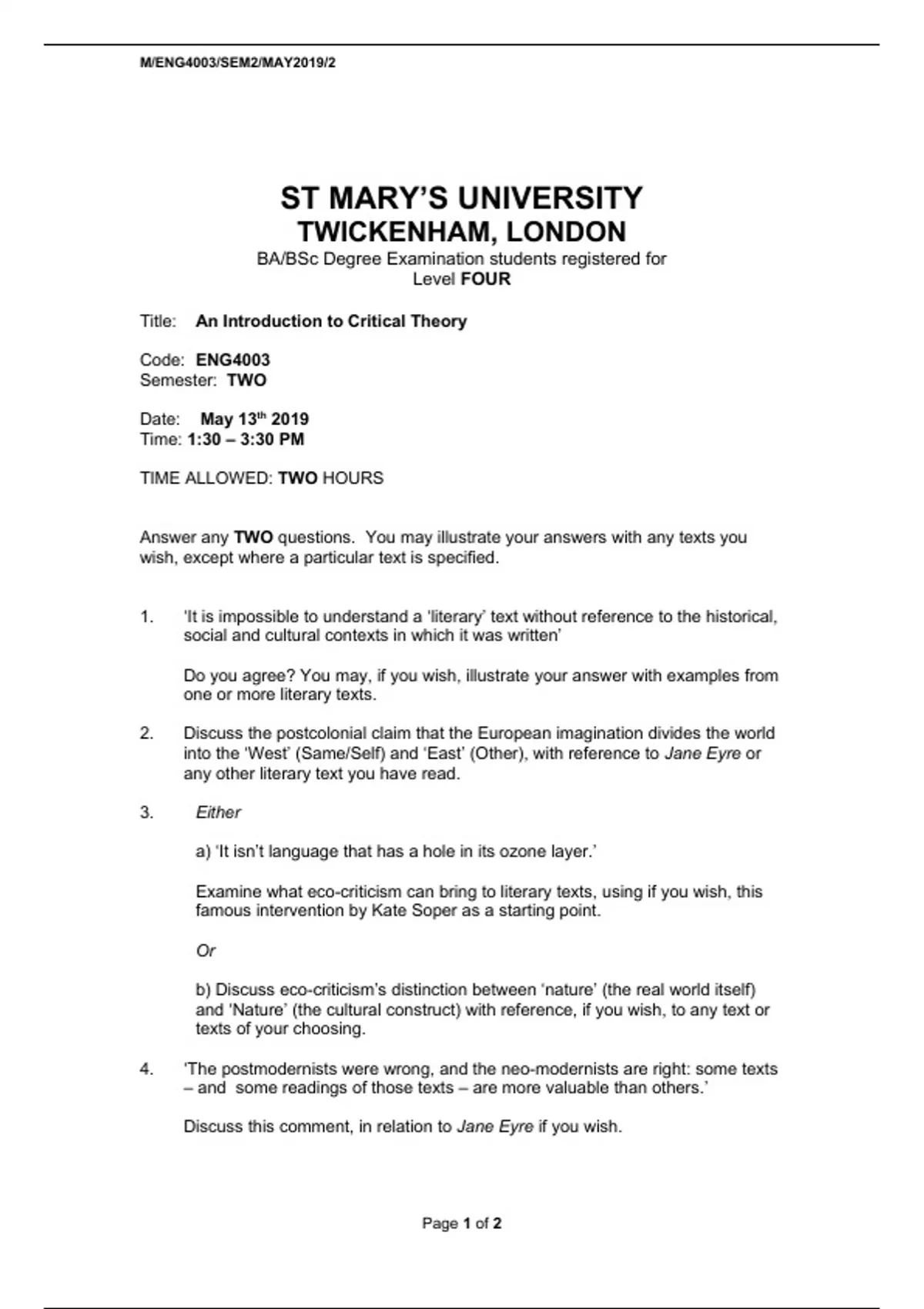 M/ENG4003/SEM2/MAY2019/2

ST MARY'S UNIVERSITY
TWICKENHAM, LONDON
BA/BSc Degree Examination students registered for Level FOUR

Title: An Introduction to Critical Theory

Code: ENG4003
Semester: TWO

Date: May 13th 2019
Time: 1:30 – 3:30 PM

TIME ALLOWED: TWO HOURS

Answer any TWO questions. You may illustrate your answers with any texts you wish, except where a particular text is specified.

1. 'It is impossible to understand a 'literary' text without reference to the historical, social and cultural contexts in which it was written'

Do you agree? You may, if you wish, illustrate your answer with examples from one or more literary texts.

2. Discuss the postcolonial claim that the European imagination divides the world into the 'West' (Same/Self) and 'East' (Other), with reference to Jane Eyre or any other literary text you have read.

3. Either

a) 'It isn't language that has a hole in its ozone layer.'

Examine what eco-criticism can bring to literary texts, using if you wish, this famous intervention by Kate Soper as a starting point.

Or

b) Discuss eco-criticism's distinction between 'nature' (the real world itself) and 'Nature' (the cultural construct) with reference, if you wish, to any text or texts of your choosing.

4. 'The postmodernists were wrong, and the neo-modernists are right: some texts – and some readings of those texts – are more valuable than others.'

Discuss this comment, in relation to Jane Eyre if you wish.

Page 1 of 2